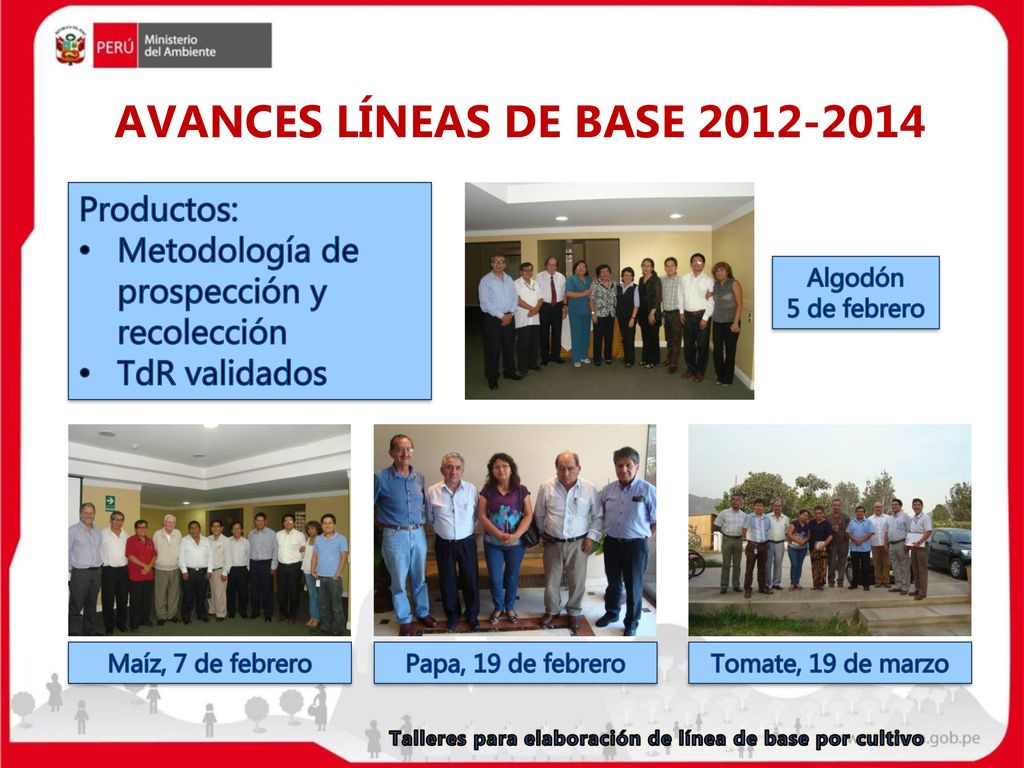 PERÚ Ministerio del Ambiente

AVANCES LÍNEAS DE BASE 2012-2014

Productos:
• Metodología de prospección y recolección
• TdR validados

Algodón
5 de febrero

Maíz, 7 de febrero

Papa, 19 de febrero

Tomate, 19 de marzo

Talleres para elaboración de línea de base por cultivo

.gob.pe